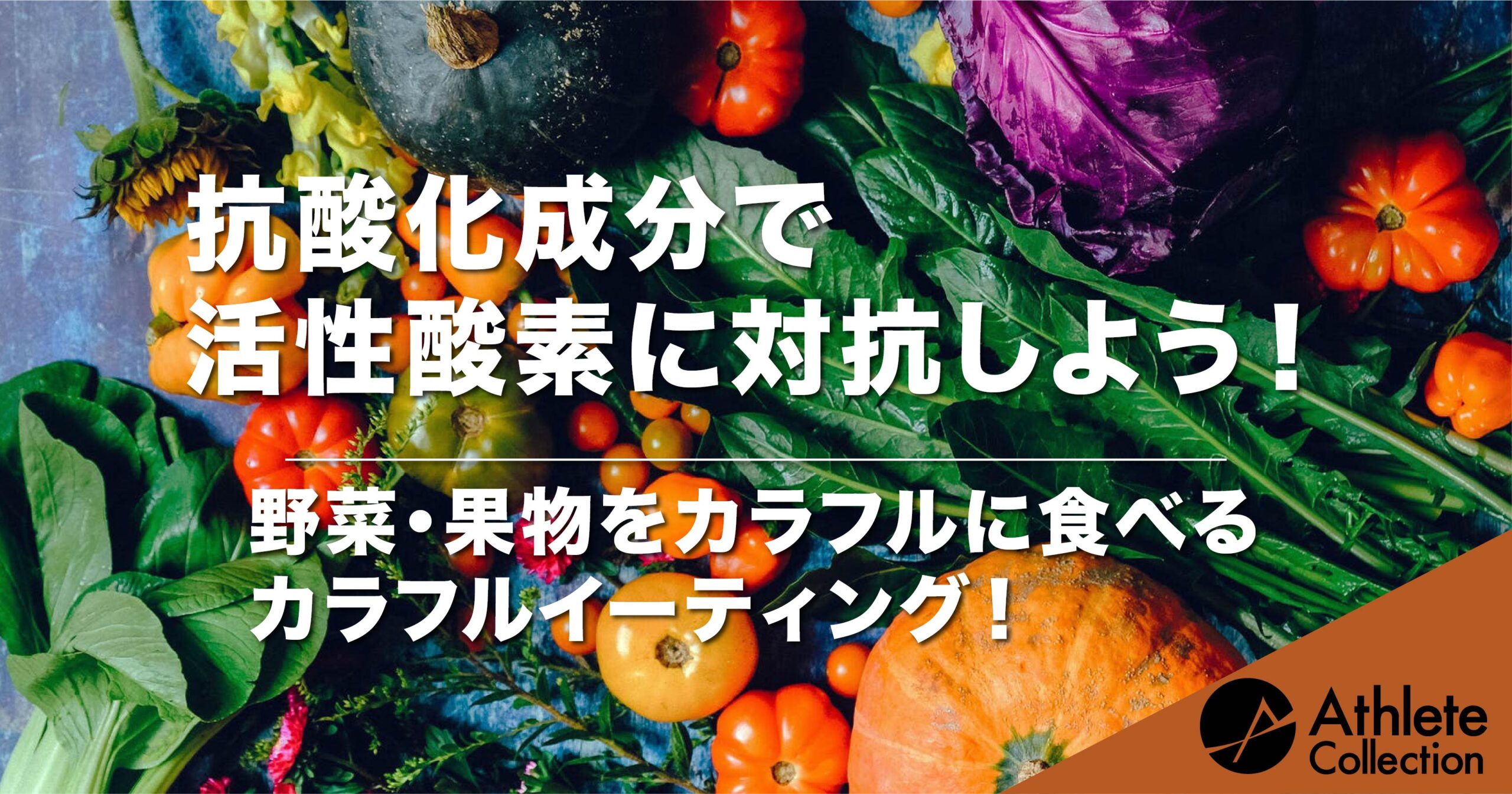 抗酸化成分で
活性酸素に対抗しよう！

野菜・果物をカラフルに食べる
カラフルイーティング！

Athlete
Collection